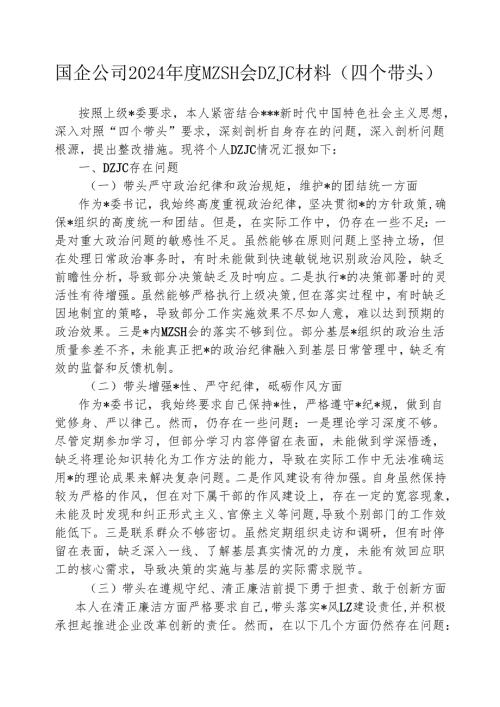 国企公司2024年度MZSH会DZJC材料（四个带头）

按照上级*委要求，本人紧密结合***新时代中国特色社会主义思想，深入对照“四个带头”要求，深刻剖析自身存在的问题，深入剖析问题根源，提出整改措施。现将个人DZJC情况汇报如下：

一、DZJC存在问题

（一）带头严守政治纪律和政治规矩，维护*的团结统一方面

作为*委书记，我始终高度重视政治纪律，坚决贯彻*的方针政策，确保*组织的高度统一和团结。但是，在实际工作中，仍存在一些不足：一是对重大政治问题的敏感性不足。虽然能够在原则问题上坚持立场，但在处理日常政治事务时，有时未能做到快速敏锐地识别政治风险，缺乏前瞻性分析，导致部分决策缺乏及时响应。二是执行*的决策部署时的灵活性有待增强。虽然能够严格执行上级决策，但在落实过程中，有时缺乏因地制宜的策略，导致部分工作实施效果不尽如人意，难以达到预期的政治效果。三是*内MZSH会的落实不够到位。部分基层*组织的政治生活质量参差不齐，未能真正把*的政治纪律融入到基层日常管理中，缺乏有效的监督和反馈机制。

（二）带头增强*性、严守纪律，砥砺作风方面

作为*委书记，我始终要求自己保持*性，严格遵守*纪*规，做到自觉修身、严以律己。然而，仍存在一些问题：一是理论学习深度不够。尽管定期参加学习，但部分学习内容停留在表面，未能做到学深悟透，缺乏将理论知识转化为工作方法的能力，导致在实际工作中无法准确运用*的理论成果来解决复杂问题。二是作风建设有待加强。自身虽然保持较为严格的作风，但在对下属干部的作风建设上，存在一定的宽容现象，未能及时发现和纠正形式主义、官僚主义等问题，导致个别部门的工作效能低下。三是联系群众不够密切。虽然定期组织走访和调研，但有时停留在表面，缺乏深入一线、了解基层真实情况的力度，未能有效回应职工的核心需求，导致决策的实施与基层的实际需求脱节。

（三）带头在遵规守纪、清正廉洁前提下勇于担责、敢于创新方面

本人在清正廉洁方面严格要求自己，带头落实*风LZ建设责任，并积极承担起推进企业改革创新的责任。然而，在以下几个方面仍然存在问题：